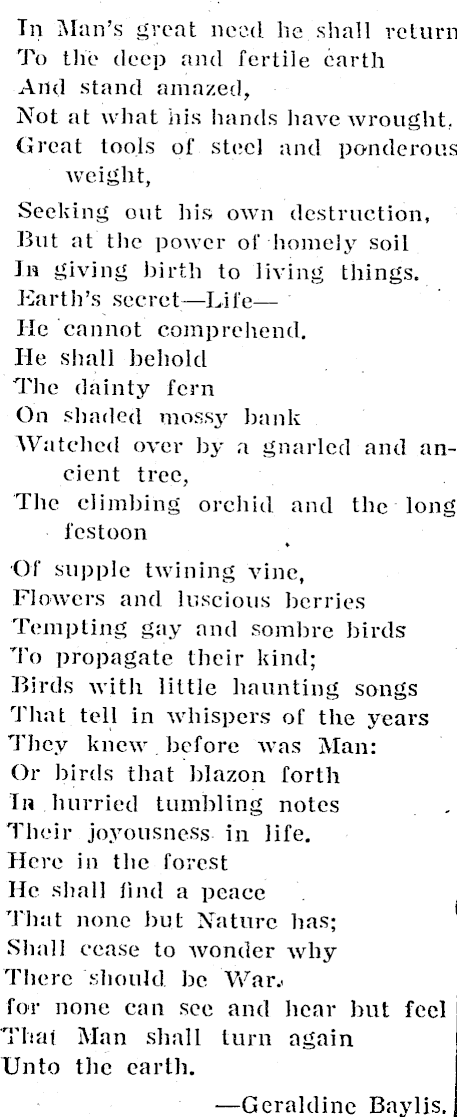 In Man's great need he shall return
To the deep and fertile earth
And stand amazed,
Not at what his hands have wrought,
Great tools of steel and ponderous weight,

Seeking out his own destruction,
But at the power of homely soil
In giving birth to living things.
Earth's secret—Life—
He cannot comprehend.
He shall behold
The dainty fern
On shaded mossy bank
Watched over by a gnarled and ancient tree,
The climbing orchid and the long festoon

Of supple twining vine,
Flowers and luscious berries
Tempting gay and sombre birds
To propagate their kind;
Birds with little haunting songs
That tell in whispers of the years
They knew before was Man:
Or birds that blazon forth
In hurried tumbling notes
Their joyousness in life.
Here in the forest
He shall find a peace
That none but Nature has;
Shall cease to wonder why
There should be War.
for none can see and hear but feel
That Man shall turn again
Unto the earth.

—Geraldine Baylis.